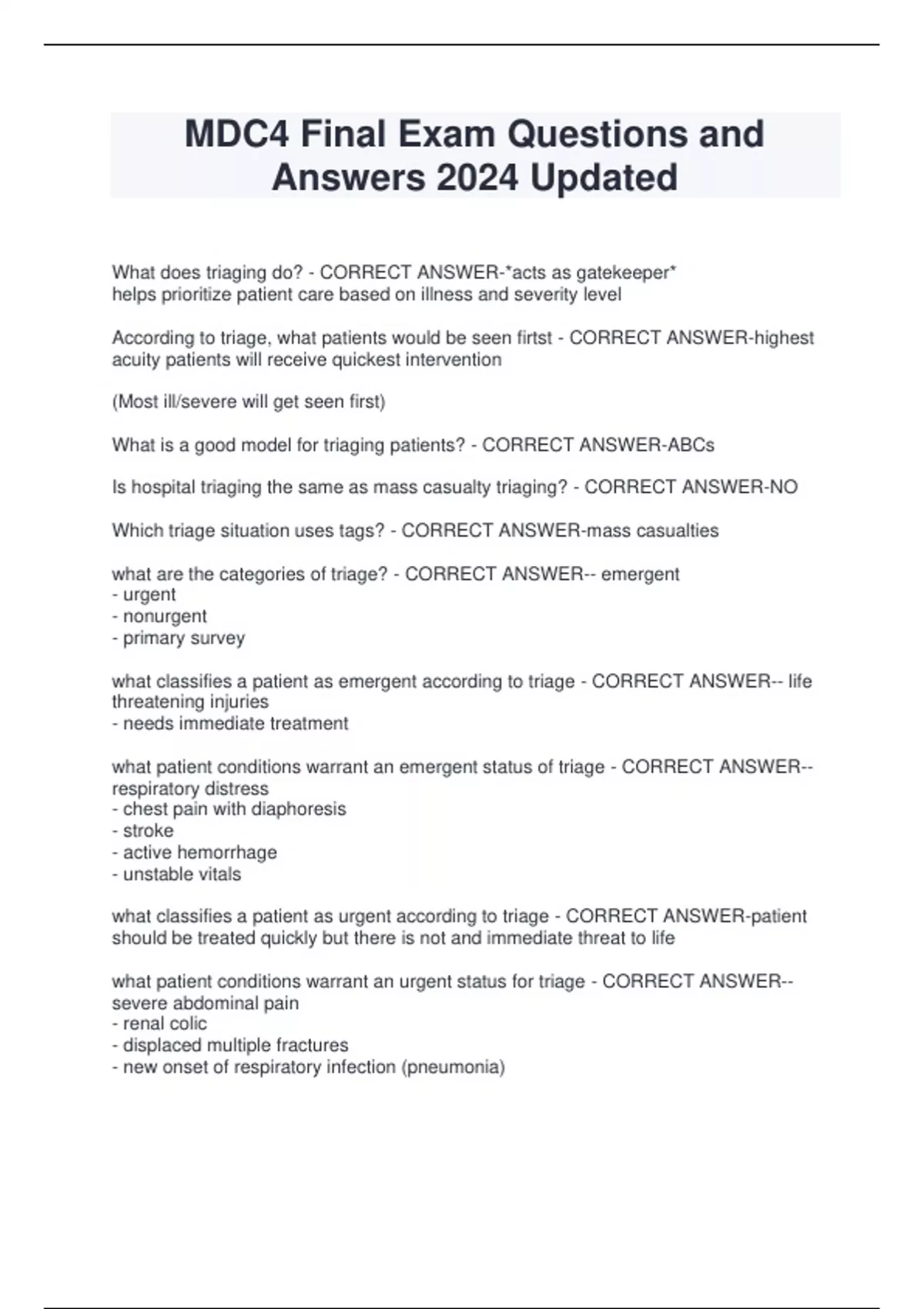 MDC4 Final Exam Questions and Answers 2024 Updated

What does triaging do? - CORRECT ANSWER-*acts as gatekeeper*
helps prioritize patient care based on illness and severity level

According to triage, what patients would be seen firtst - CORRECT ANSWER-highest acuity patients will receive quickest intervention

(Most ill/severe will get seen first)

What is a good model for triaging patients? - CORRECT ANSWER-ABCs

Is hospital triaging the same as mass casualty triaging? - CORRECT ANSWER-NO

Which triage situation uses tags? - CORRECT ANSWER-mass casualties

what are the categories of triage? - CORRECT ANSWER-- emergent
- urgent
- nonurgent
- primary survey

what classifies a patient as emergent according to triage - CORRECT ANSWER-- life threatening injuries
- needs immediate treatment

what patient conditions warrant an emergent status of triage - CORRECT ANSWER-- respiratory distress
- chest pain with diaphoresis
- stroke
- active hemorrhage
- unstable vitals

what classifies a patient as urgent according to triage - CORRECT ANSWER-patient should be treated quickly but there is not and immediate threat to life

what patient conditions warrant an urgent status for triage - CORRECT ANSWER-- severe abdominal pain
- renal colic
- displaced multiple fractures
- new onset of respiratory infection (pneumonia)